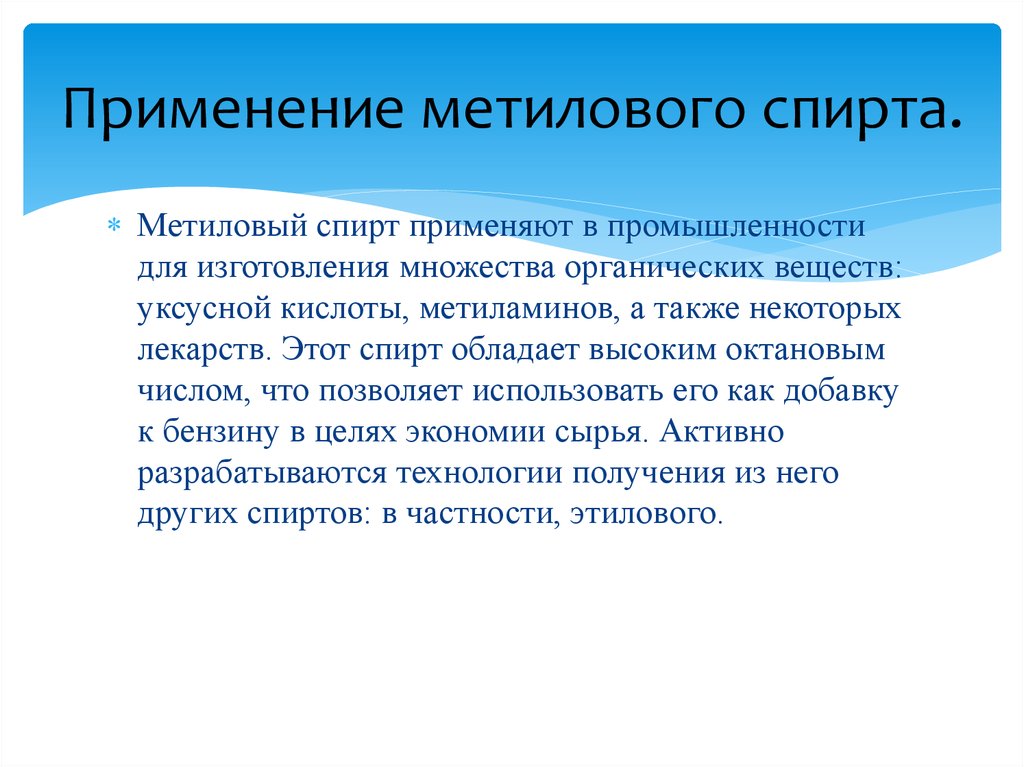 Применение метилового спирта.

Метиловый спирт применяют в промышленности для изготовления множества органических веществ: уксусной кислоты, метиламинов, а также некоторых лекарств. Этот спирт обладает высоким октановым числом, что позволяет использовать его как добавку к бензину в целях экономии сырья. Активно разрабатываются технологии получения из него других спиртов: в частности, этилового.